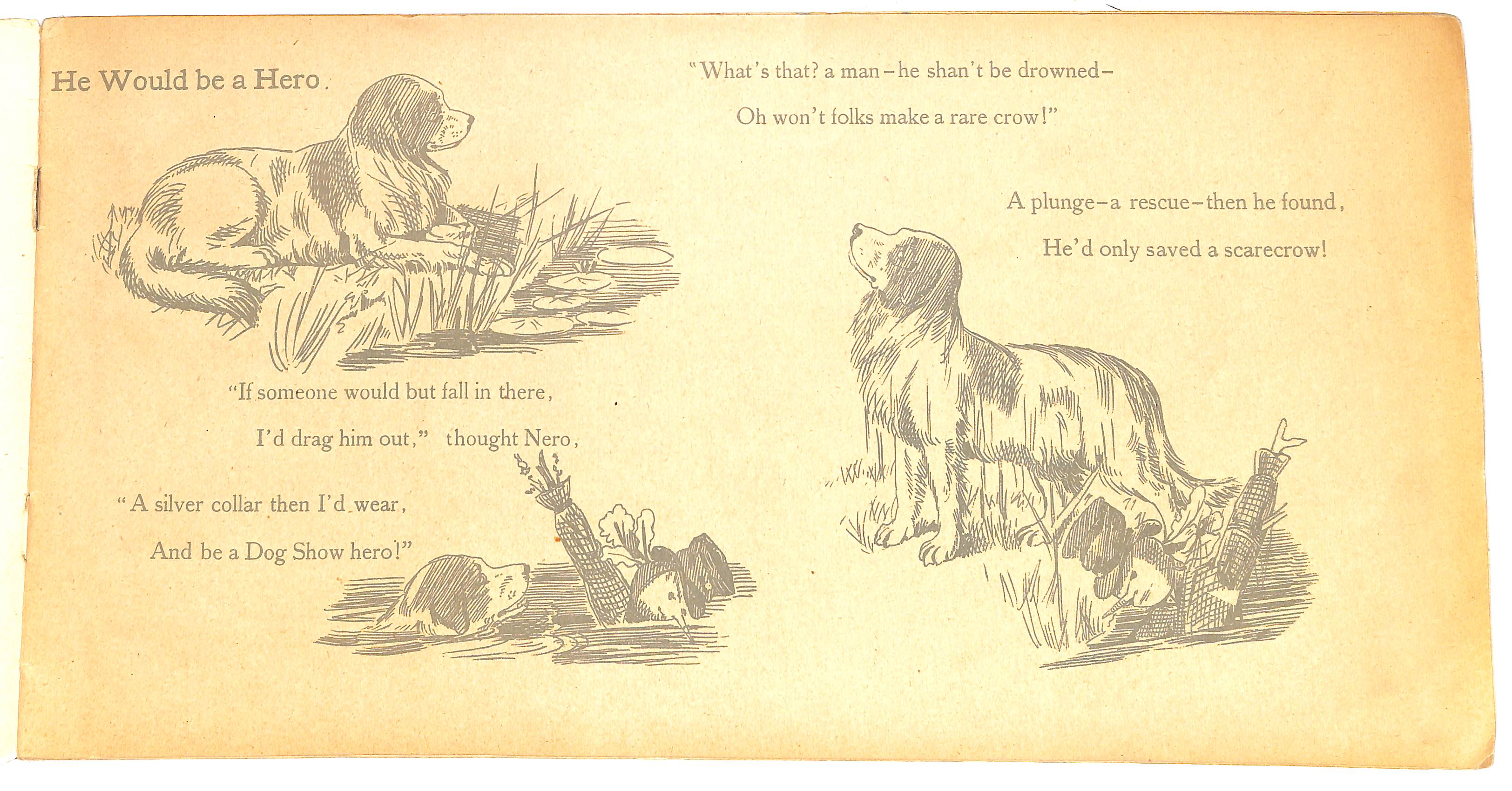 He Would be a Hero.

"If someone would but fall in there,

I'd drag him out," thought Nero,

"A silver collar then I'd wear,

And be a Dog Show hero!"

"What's that? a man-he shan't be drowned-

Oh won't folks make a rare crow!"

A plunge-a rescue-then he found,

He'd only saved a scarecrow!